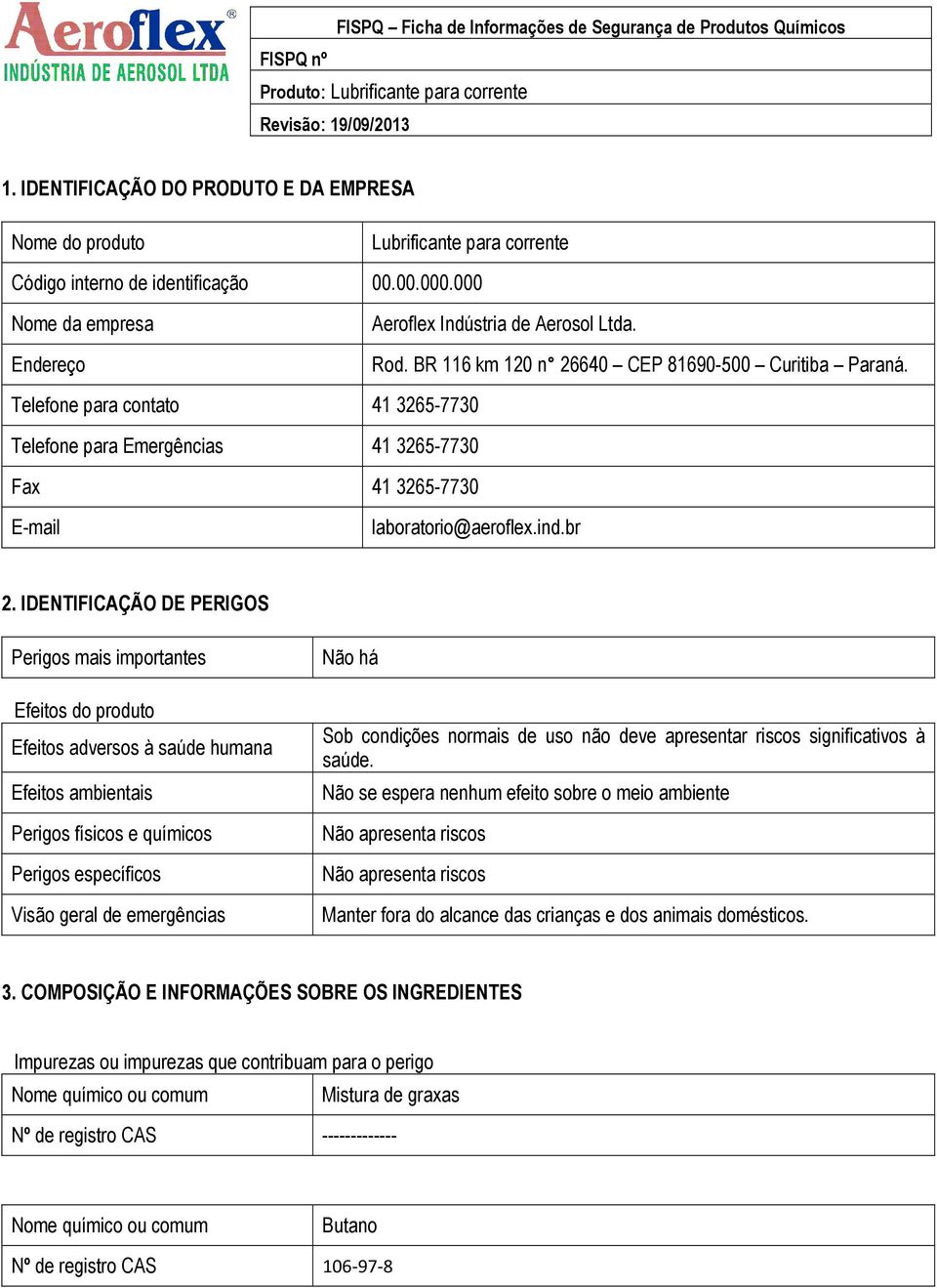 Aeroflex®
INDÚSTRIA DE AEROSOL LTDA

FISPQ – Ficha de Informações de Segurança de Produtos Químicos
FISPQ nº
Produto: Lubrificante para corrente
Revisão: 19/09/2013

1. IDENTIFICAÇÃO DO PRODUTO E DA EMPRESA

| Nome do produto | Lubrificante para corrente |
|---|---|
| Código interno de identificação | 00.00.000.000 |
| Nome da empresa | Aeroflex Indústria de Aerosol Ltda. |
| Endereço | Rod. BR 116 km 120 n° 26640 – CEP 81690-500 – Curitiba – Paraná. |
| Telefone para contato | 41 3265-7730 |
| Telefone para Emergências | 41 3265-7730 |
| Fax | 41 3265-7730 |
| E-mail | laboratorio@aeroflex.ind.br |

2. IDENTIFICAÇÃO DE PERIGOS

| Perigos mais importantes | Não há |
|---|---|

Efeitos do produto

| Efeitos adversos à saúde humana | Sob condições normais de uso não deve apresentar riscos significativos à saúde. |
|---|---|
| Efeitos ambientais | Não se espera nenhum efeito sobre o meio ambiente |
| Perigos físicos e químicos | Não apresenta riscos |
| Perigos específicos | Não apresenta riscos |
| Visão geral de emergências | Manter fora do alcance das crianças e dos animais domésticos. |

3. COMPOSIÇÃO E INFORMAÇÕES SOBRE OS INGREDIENTES

Impurezas ou impurezas que contribuam para o perigo

| Nome químico ou comum | Mistura de graxas |
|---|---|
| Nº de registro CAS | ------------- |

| Nome químico ou comum | Butano |
|---|---|
| Nº de registro CAS | 106-97-8 |